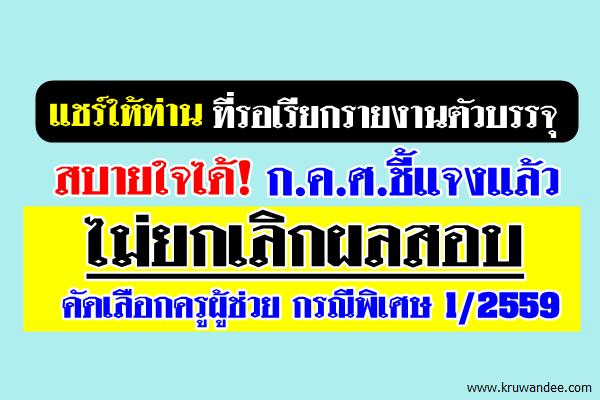 แชร์ให้ท่าน ที่รอเรียกรายงานตัวบรรจุ

สบายใจได้! ก.ค.ศ.ชี้แจงแล้ว

ไม่ยกเลิกผลสอบ

คัดเลือกครูผู้ช่วย กรณีพิเศษ 1/2559

www.kruwandee.com